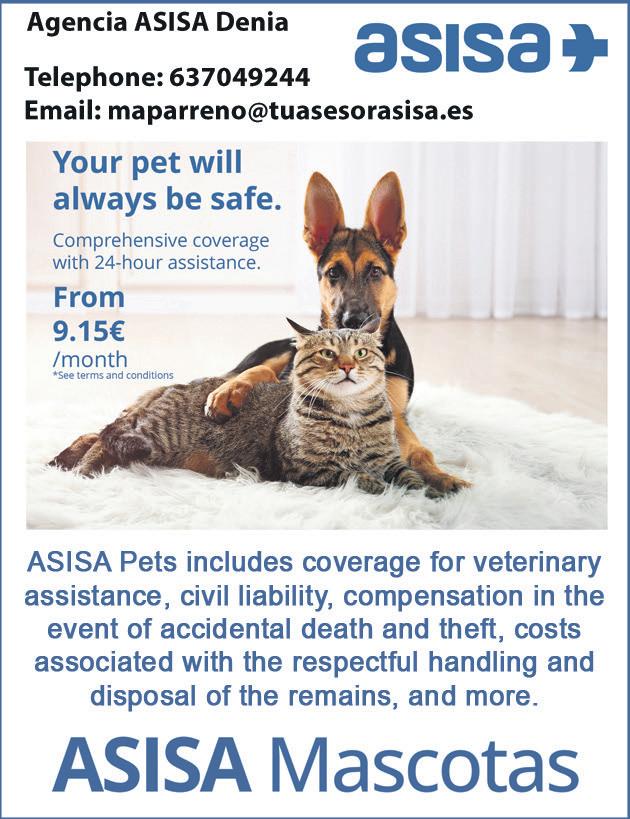 Agencia ASISA Denia

asisa

Telephone: 637049244
Email: maparreno@tuasesorasisa.es

Your pet will always be safe.

Comprehensive coverage with 24-hour assistance.

From
9.15€
/month
*See terms and conditions

ASISA Pets includes coverage for veterinary assistance, civil liability, compensation in the event of accidental death and theft, costs associated with the respectful handling and disposal of the remains, and more.

ASISA Mascotas